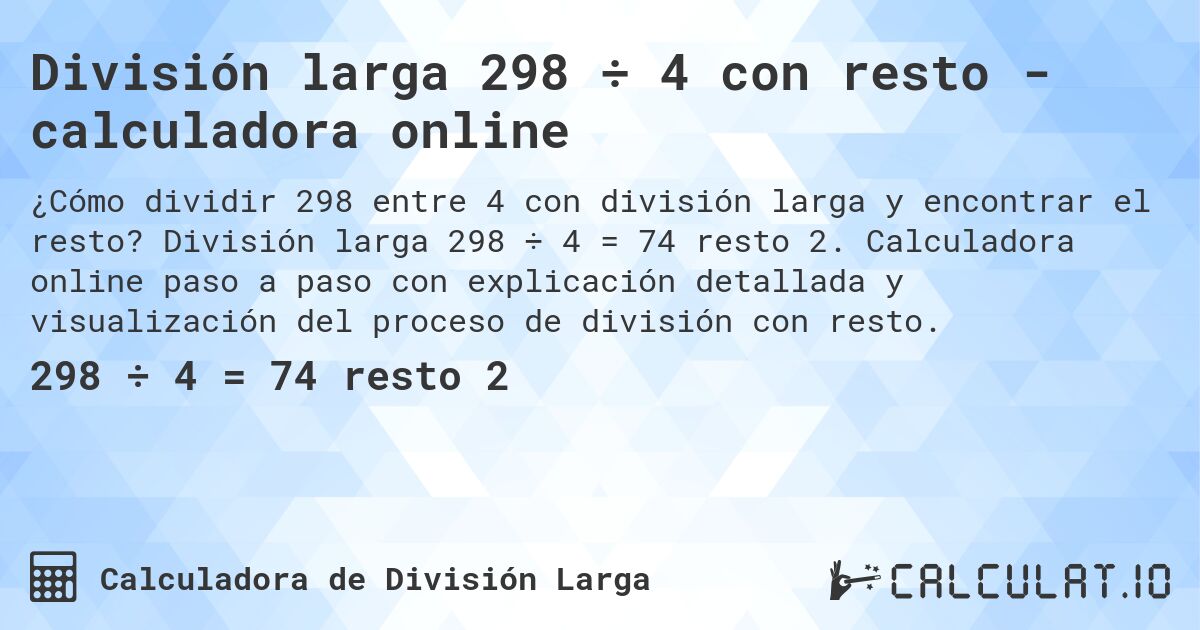 División larga 298 ÷ 4 con resto - calculadora online

¿Cómo dividir 298 entre 4 con división larga y encontrar el resto? División larga 298 ÷ 4 = 74 resto 2. Calculadora online paso a paso con explicación detallada y visualización del proceso de división con resto.

298 ÷ 4 = 74 resto 2

Calculadora de División Larga

CALCULAT.IO